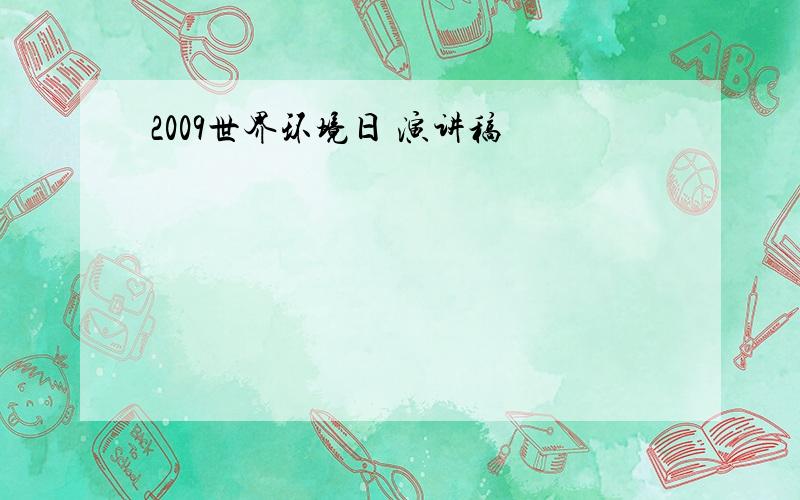 2009世界环境日 演讲稿

ABC

Back to School